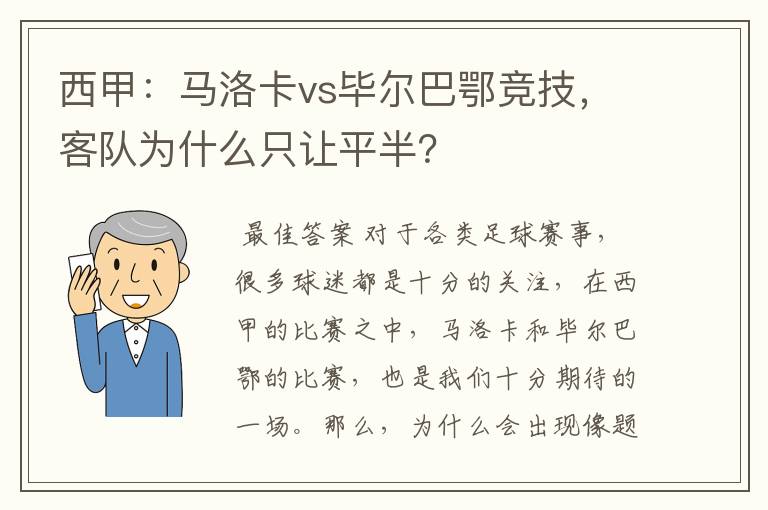 西甲：马洛卡vs毕尔巴鄂竞技，客队为什么只让平半？

最佳答案 对于各类足球赛事，很多球迷都是十分的关注，在西甲的比赛之中，马洛卡和毕尔巴鄂的比赛，也是我们十分期待的一场。那么，为什么会出现像题